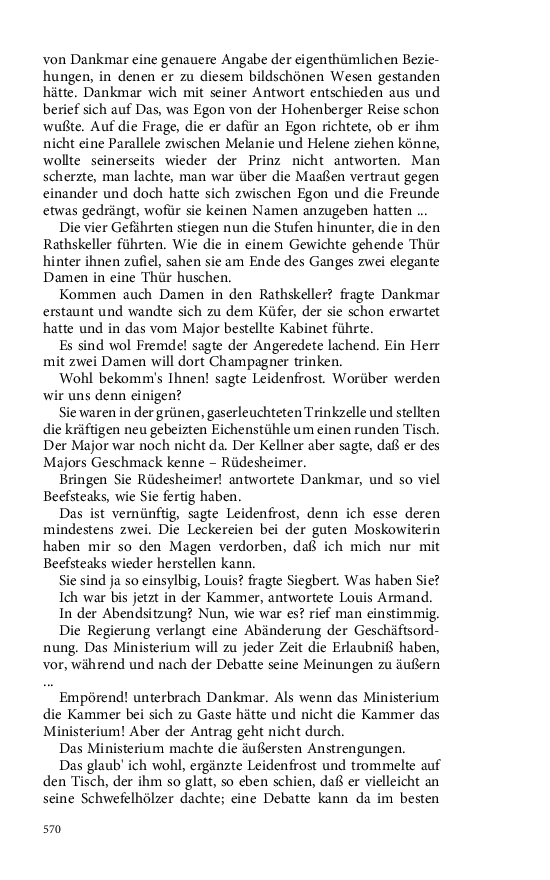 von Dankmar eine genauere Angabe der eigenthümlichen Beziehungen, in denen er zu diesem bildschönen Wesen gestanden hätte. Dankmar wich mit seiner Antwort entschieden aus und berief sich auf Das, was Egon von der Hohenberger Reise schon wußte. Auf die Frage, die er dafür an Egon richtete, ob er ihm nicht eine Parallele zwischen Melanie und Helene ziehen könne, wollte seinerseits wieder der Prinz nicht antworten. Man scherzte, man lachte, man war über die Maaßen vertraut gegen einander und doch hatte sich zwischen Egon und die Freunde etwas gedrängt, wofür sie keinen Namen anzugeben hatten ...

Die vier Gefährten stiegen nun die Stufen hinunter, die in den Rathskeller führten. Wie die in einem Gewichte gehende Thür hinter ihnen zufiel, sahen sie am Ende des Ganges zwei elegante Damen in eine Thür huschen.

Kommen auch Damen in den Rathskeller? fragte Dankmar erstaunt und wandte sich zu dem Küfer, der sie schon erwartet hatte und in das vom Major bestellte Kabinet führte.

Es sind wol Fremde! sagte der Angeredete lachend. Ein Herr mit zwei Damen will dort Champagner trinken.

Wohl bekomm's Ihnen! sagte Leidenfrost. Worüber werden wir uns denn einigen?

Sie waren in der grünen, gaserleuchteten Trinkzelle und stellten die kräftigen neu gebeizten Eichenstühle um einen runden Tisch. Der Major war noch nicht da. Der Kellner aber sagte, daß er des Majors Geschmack kenne – Rüdesheimer.

Bringen Sie Rüdesheimer! antwortete Dankmar, und so viel Beefsteaks, wie Sie fertig haben.

Das ist vernünftig, sagte Leidenfrost, denn ich esse deren mindestens zwei. Die Leckereien bei der guten Moskowiterin haben mir so den Magen verdorben, daß ich mich nur mit Beefsteaks wieder herstellen kann.

Sie sind ja so einsylbig, Louis? fragte Siegbert. Was haben Sie?

Ich war bis jetzt in der Kammer, antwortete Louis Armand.

In der Abendsitzung? Nun, wie war es? rief man einstimmig.

Die Regierung verlangt eine Abänderung der Geschäftsordnung. Das Ministerium will zu jeder Zeit die Erlaubniß haben, vor, während und nach der Debatte seine Meinungen zu äußern ...

Empörend! unterbrach Dankmar. Als wenn das Ministerium die Kammer bei sich zu Gaste hätte und nicht die Kammer das Ministerium! Aber der Antrag geht nicht durch.

Das Ministerium machte die äußersten Anstrengungen.

Das glaub' ich wohl, ergänzte Leidenfrost und trommelte auf den Tisch, der ihm so glatt, so eben schien, daß er vielleicht an seine Schwefelhölzer dachte; eine Debatte kann da im besten

570